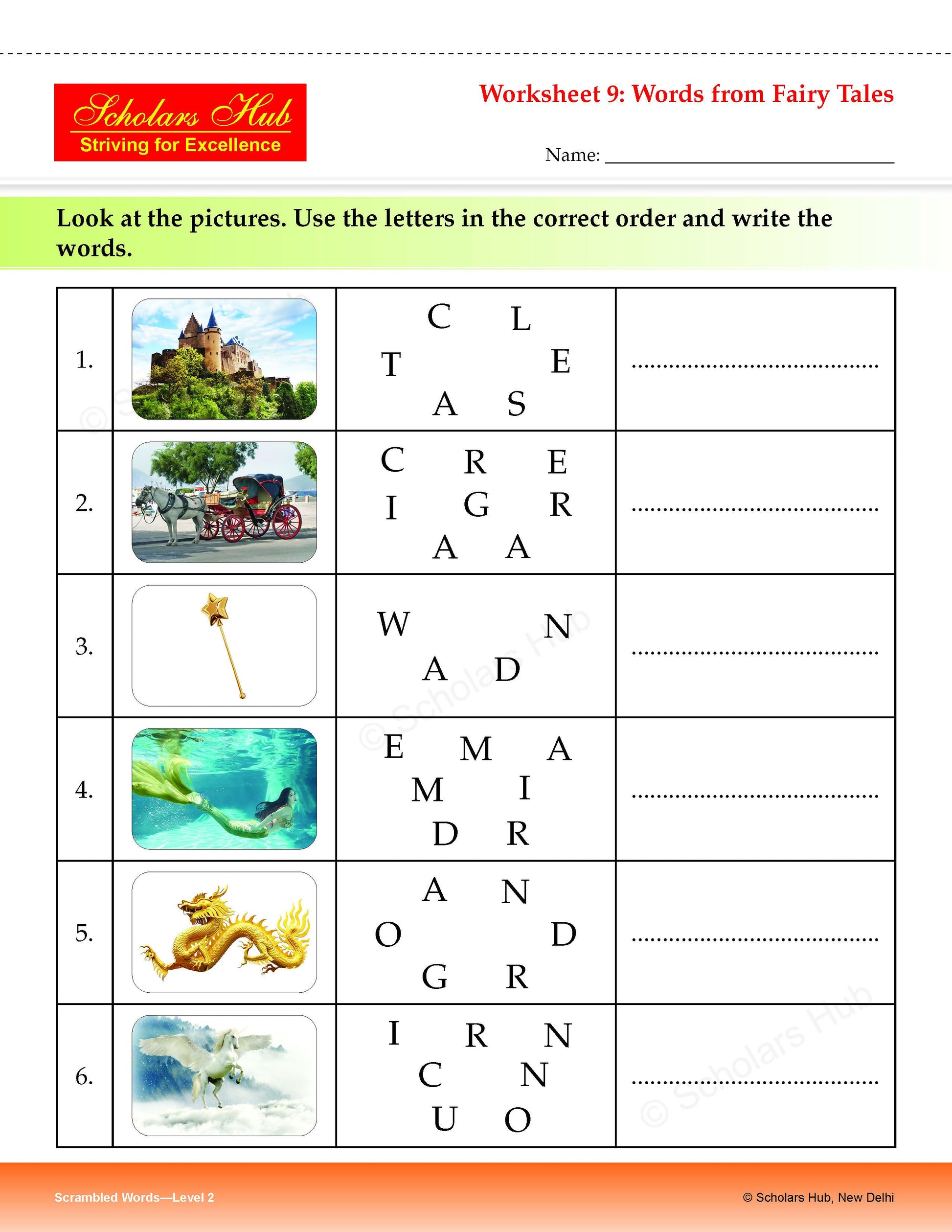 Scholars Hub
Striving for Excellence

Worksheet 9: Words from Fairy Tales

Name: ____

Look at the pictures. Use the letters in the correct order and write the words.

| 1. | | C L T E A S | ____ |
|---|---|---|---|
| 2. | | C R E I G R A A | ____ |
| 3. | | W N A D | ____ |
| 4. | | E M A M I D R | ____ |
| 5. | | A N O D G R | ____ |
| 6. | | I R N C N U O | ____ |

Scrambled Words—Level 2

© Scholars Hub, New Delhi

© Scholars Hub